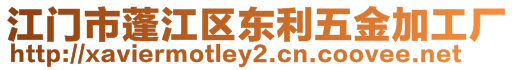 江门市蓬江区东利五金加工厂
http://xaviermotley2.cn.coovee.net